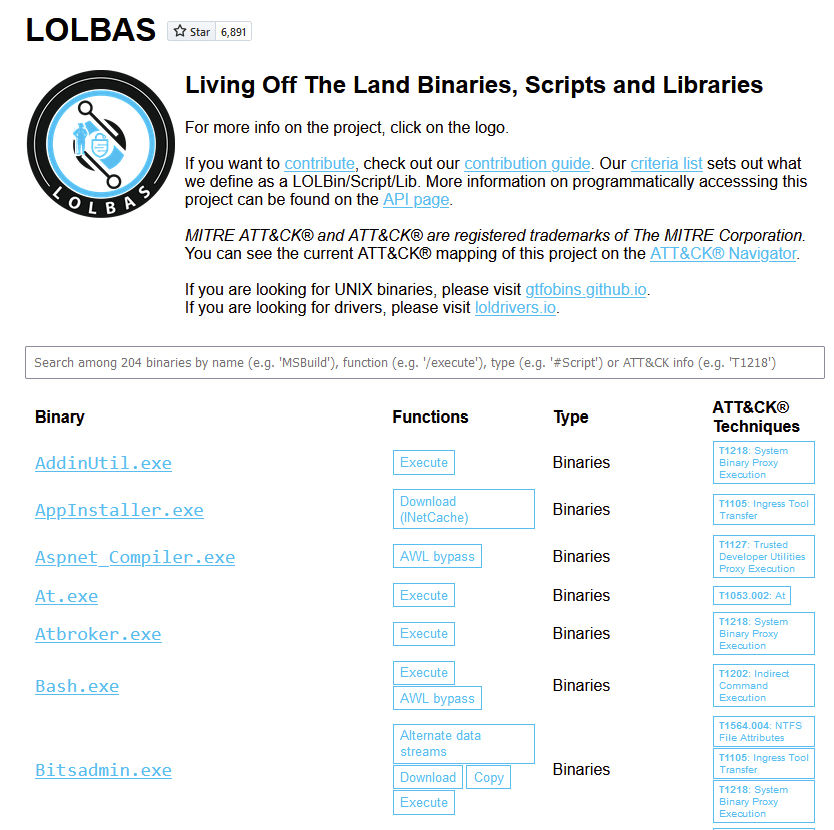 LOLBAS Star 6,891

LOLBAS

Living Off The Land Binaries, Scripts and Libraries

For more info on the project, click on the logo.

If you want to contribute, check out our contribution guide. Our criteria list sets out what we define as a LOLBin/Script/Lib. More information on programmatically accesssing this project can be found on the API page.

MITRE ATT&CK® and ATT&CK® are registered trademarks of The MITRE Corporation. You can see the current ATT&CK® mapping of this project on the ATT&CK® Navigator.

If you are looking for UNIX binaries, please visit gtfobins.github.io.
If you are looking for drivers, please visit loldrivers.io.

Search among 204 binaries by name (e.g. 'MSBuild'), function (e.g. '/execute'), type (e.g. '#Script') or ATT&CK info (e.g. 'T1218')

| Binary | Functions | Type | ATT&CK® Techniques |
|---|---|---|---|
| AddinUtil.exe | Execute | Binaries | T1218: System Binary Proxy Execution |
| AppInstaller.exe | Download (INetCache) | Binaries | T1105: Ingress Tool Transfer |
| Aspnet_Compiler.exe | AWL bypass | Binaries | T1127: Trusted Developer Utilities Proxy Execution |
| At.exe | Execute | Binaries | T1053.002: At |
| Atbroker.exe | Execute | Binaries | T1218: System Binary Proxy Execution |
| Bash.exe | Execute AWL bypass | Binaries | T1202: Indirect Command Execution |
| Bitsadmin.exe | Alternate data streams Download Copy Execute | Binaries | T1564.004: NTFS File Attributes T1105: Ingress Tool Transfer T1218: System Binary Proxy Execution |